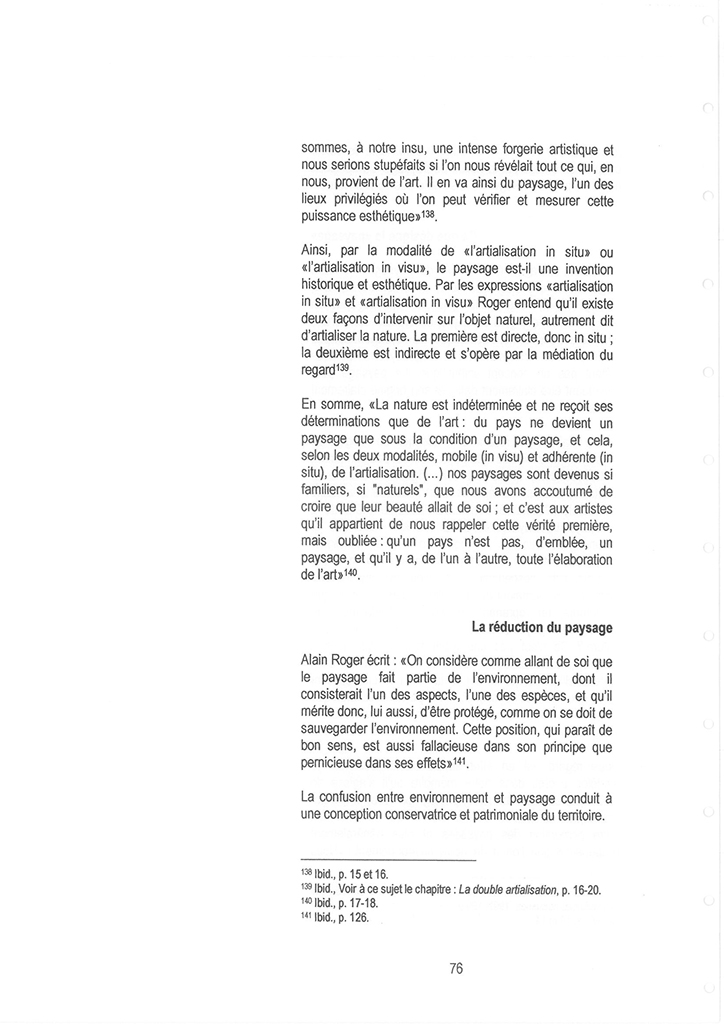 sommes, à notre insu, une intense forgerie artistique et nous serions stupéfaits si l'on nous révélait tout ce qui, en nous, provient de l'art. Il en va ainsi du paysage, l'un des lieux privilégiés où l'on peut vérifier et mesurer cette puissance esthétique»$^{138}$.

Ainsi, par la modalité de «l'artialisation in situ» ou «l'artialisation in visu», le paysage est-il une invention historique et esthétique. Par les expressions «artialisation in situ» et «artialisation in visu» Roger entend qu'il existe deux façons d'intervenir sur l'objet naturel, autrement dit d'artialiser la nature. La première est directe, donc in situ ; la deuxième est indirecte et s'opère par la médiation du regard$^{139}$.

En somme, «La nature est indéterminée et ne reçoit ses déterminations que de l'art : du pays ne devient un paysage que sous la condition d'un paysage, et cela, selon les deux modalités, mobile (in visu) et adhérente (in situ), de l'artialisation. (...) nos paysages sont devenus si familiers, si "naturels", que nous avons accoutumé de croire que leur beauté allait de soi ; et c'est aux artistes qu'il appartient de nous rappeler cette vérité première, mais oubliée : qu'un pays n'est pas, d'emblée, un paysage, et qu'il y a, de l'un à l'autre, toute l'élaboration de l'art»$^{140}$.

La réduction du paysage

Alain Roger écrit : «On considère comme allant de soi que le paysage fait partie de l'environnement, dont il consisterait l'un des aspects, l'une des espèces, et qu'il mérite donc, lui aussi, d'être protégé, comme on se doit de sauvegarder l'environnement. Cette position, qui paraît de bon sens, est aussi fallacieuse dans son principe que pernicieuse dans ses effets»$^{141}$.

La confusion entre environnement et paysage conduit à une conception conservatrice et patrimoniale du territoire.

$^{138}$ Ibid., p. 15 et 16.
$^{139}$ Ibid., Voir à ce sujet le chapitre : La double artialisation, p. 16-20.
$^{140}$ Ibid., p. 17-18.
$^{141}$ Ibid., p. 126.

76